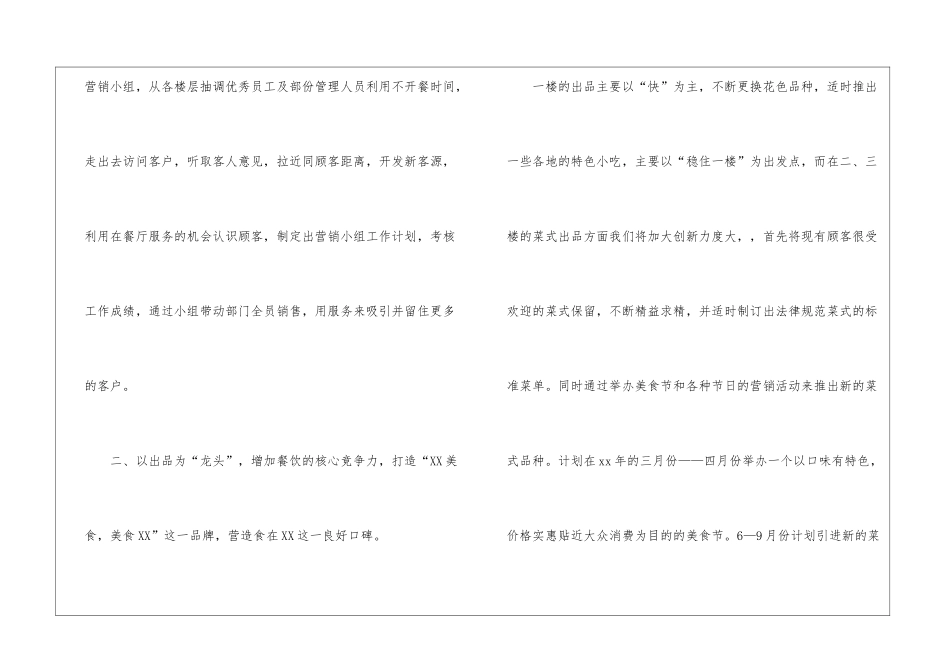 营销小组，从各楼层抽调优秀员工及部份管理人员利用不开餐时间，走出去访问客户，听取客人意见，拉近同顾客距离，开发新客源，利用在餐厅服务的机会认识顾客，制定出营销小组工作计划，考核工作成绩，通过小组带动部门全员销售，用服务来吸引并留住更多的客户。

二、以出品为“龙头”，增加餐饮的核心竞争力，打造“XX美食，美食XX”这一品牌，营造食在XX这一良好口碑。

一楼的出品主要以“快”为主，不断更换花色品种，适时推出一些各地的特色小吃，主要以“稳住一楼”为出发点，而在二、三楼的菜式出品方面我们将加大创新力度大，，首先将现有顾客很受欢迎的菜式保留，不断精益求精，并适时制订出法律规范菜式的标准菜单。同时通过举办美食节和各种节日的营销活动来推出新的菜式品种。计划在xx年的三月份——四月份举办一个以口味有特色，价格实惠贴近大众消费为目的的美食节。6—9月份计划引进新的菜